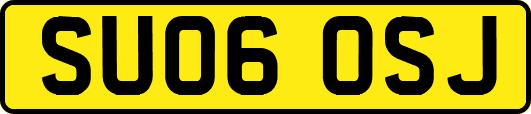 SU06 OSJ